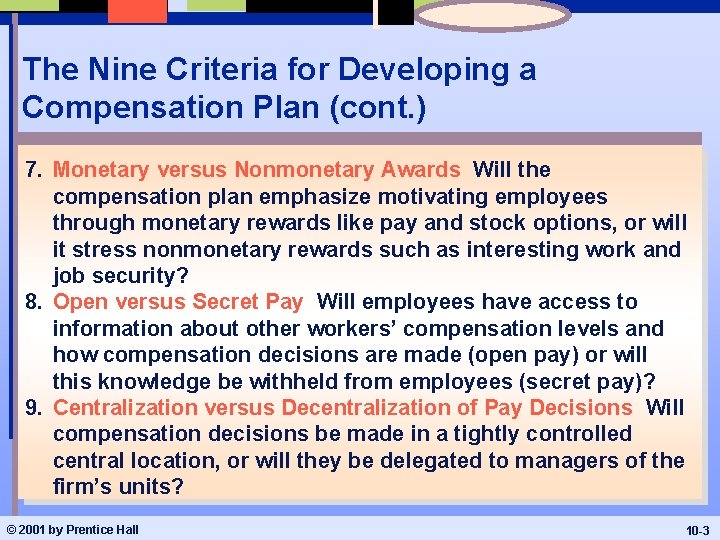 The Nine Criteria for Developing a Compensation Plan (cont.)

7. Monetary versus Nonmonetary Awards Will the compensation plan emphasize motivating employees through monetary rewards like pay and stock options, or will it stress nonmonetary rewards such as interesting work and job security?

8. Open versus Secret Pay Will employees have access to information about other workers' compensation levels and how compensation decisions are made (open pay) or will this knowledge be withheld from employees (secret pay)?

9. Centralization versus Decentralization of Pay Decisions Will compensation decisions be made in a tightly controlled central location, or will they be delegated to managers of the firm's units?

© 2001 by Prentice Hall

10-3